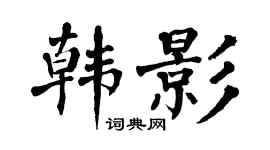 韩影
词典网